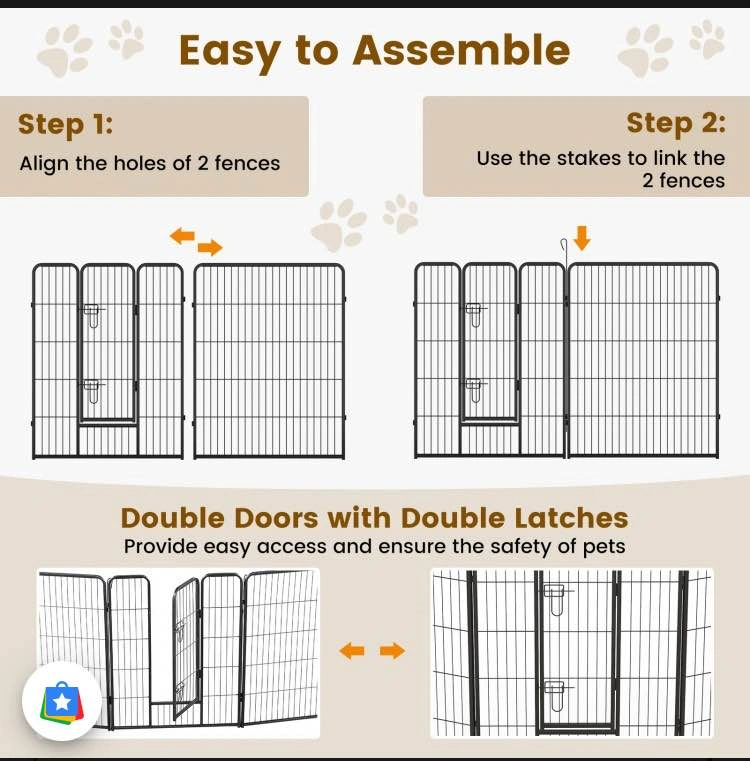 Easy to Assemble

Step 1:
Align the holes of 2 fences

Step 2:
Use the stakes to link the 2 fences

Double Doors with Double Latches
Provide easy access and ensure the safety of pets